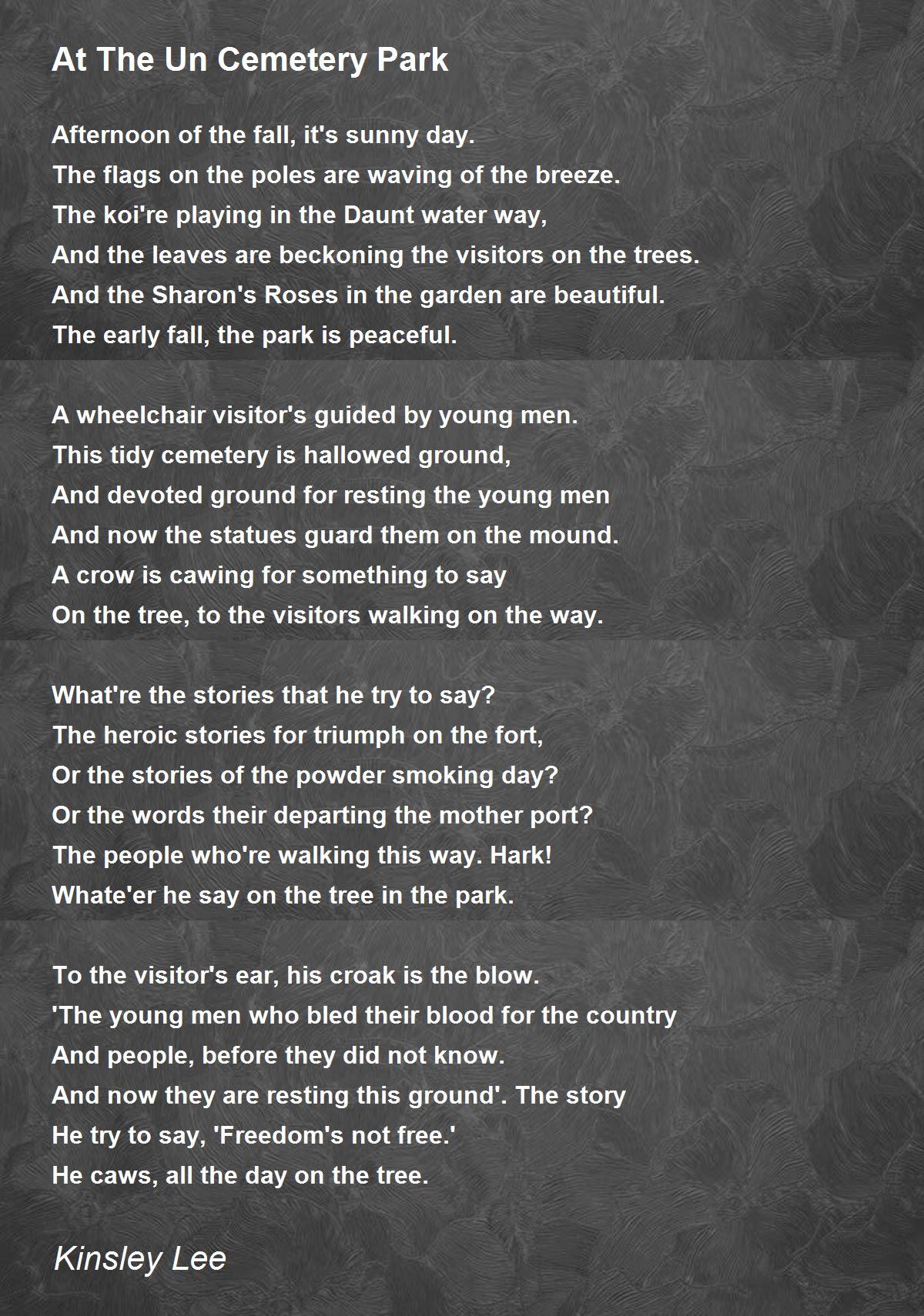 At The Un Cemetery Park

Afternoon of the fall, it's sunny day.
The flags on the poles are waving of the breeze.
The koi're playing in the Daunt water way,
And the leaves are beckoning the visitors on the trees.
And the Sharon's Roses in the garden are beautiful.
The early fall, the park is peaceful.

A wheelchair visitor's guided by young men.
This tidy cemetery is hallowed ground,
And devoted ground for resting the young men
And now the statues guard them on the mound.
A crow is cawing for something to say
On the tree, to the visitors walking on the way.

What're the stories that he try to say?
The heroic stories for triumph on the fort,
Or the stories of the powder smoking day?
Or the words their departing the mother port?
The people who're walking this way. Hark!
Whate'er he say on the tree in the park.

To the visitor's ear, his croak is the blow.
'The young men who bled their blood for the country
And people, before they did not know.
And now they are resting this ground'. The story
He try to say, 'Freedom's not free.'
He caws, all the day on the tree.

Kinsley Lee